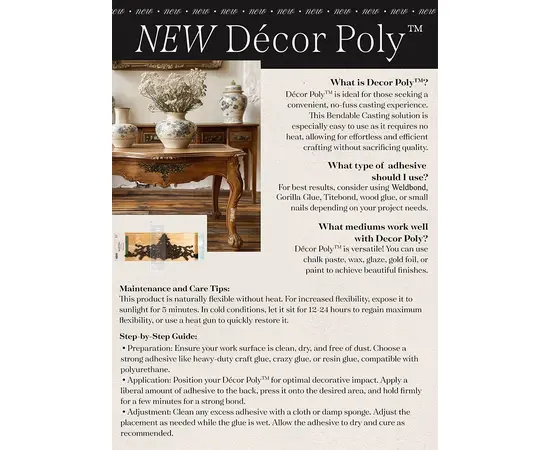 new • new • new • new • new • new • new • new • new • new • new • new

NEW Décor Poly™

What is Decor Poly™?
Décor Poly™ is ideal for those seeking a convenient, no-fuss casting experience. This Bendable Casting solution is especially easy to use as it requires no heat, allowing for effortless and efficient crafting without sacrificing quality.

What type of adhesive should I use?
For best results, consider using Weldbond, Gorilla Glue, Titebond, wood glue, or small nails depending on your project needs.

What mediums work well with Decor Poly?
Décor Poly™ is versatile! You can use chalk paste, wax, glaze, gold foil, or paint to achieve beautiful finishes.

Maintenance and Care Tips:
This product is naturally flexible without heat. For increased flexibility, expose it to sunlight for 5 minutes. In cold conditions, let it sit for 12-24 hours to regain maximum flexibility, or use a heat gun to quickly restore it.

Step-by-Step Guide:
• Preparation: Ensure your work surface is clean, dry, and free of dust. Choose a strong adhesive like heavy-duty craft glue, crazy glue, or resin glue, compatible with polyurethane.
• Application: Position your Décor Poly™ for optimal decorative impact. Apply a liberal amount of adhesive to the back, press it onto the desired area, and hold firmly for a few minutes for a strong bond.
• Adjustment: Clean any excess adhesive with a cloth or damp sponge. Adjust the placement as needed while the glue is wet. Allow the adhesive to dry and cure as recommended.